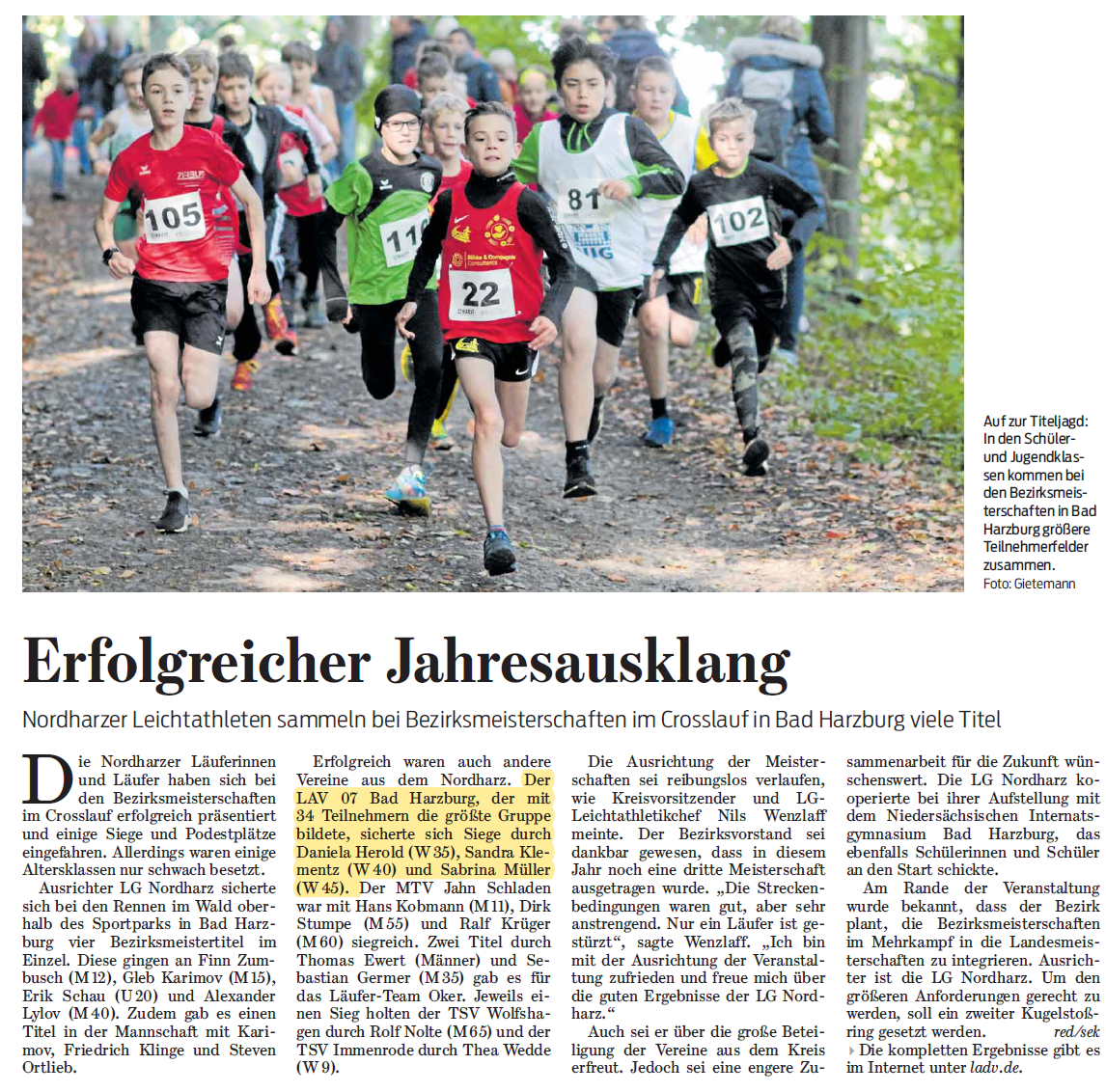 105

11

22

81

102

Auf zur Titeljagd: In den Schüler- und Jugendklassen kommen bei den Bezirksmeisterschaften in Bad Harzburg größere Teilnehmerfelder zusammen.
Foto: Gietemann

Erfolgreicher Jahresausklang

Nordharzer Leichtathleten sammeln bei Bezirksmeisterschaften im Crosslauf in Bad Harzburg viele Titel

Die Nordharzer Läuferinnen und Läufer haben sich bei den Bezirksmeisterschaften im Crosslauf erfolgreich präsentiert und einige Siege und Podestplätze eingefahren. Allerdings waren einige Altersklassen nur schwach besetzt.

Ausrichter LG Nordharz sicherte sich bei den Rennen im Wald oberhalb des Sportparks in Bad Harzburg vier Bezirksmeistertitel im Einzel. Diese gingen an Finn Zumbusch (M 12), Gleb Karimov (M 15), Erik Schau (U 20) und Alexander Lylov (M 40). Zudem gab es einen Titel in der Mannschaft mit Karimov, Friedrich Klinge und Steven Ortlieb.

Erfolgreich waren auch andere Vereine aus dem Nordharz. Der LAV 07 Bad Harzburg, der mit 34 Teilnehmern die größte Gruppe bildete, sicherte sich Siege durch Daniela Herold (W 35), Sandra Klementz (W 40) und Sabrina Müller (W 45). Der MTV Jahn Schladen war mit Hans Kobmann (M 11), Dirk Stumpe (M 55) und Ralf Krüger (M 60) siegreich. Zwei Titel durch Thomas Ewert (Männer) und Sebastian Germer (M 35) gab es für das Läufer-Team Oker. Jeweils einen Sieg holten der TSV Wolfshagen durch Rolf Nolte (M 65) und der TSV Immenrode durch Thea Wedde (W 9).

Die Ausrichtung der Meisterschaften sei reibungslos verlaufen, wie Kreisvorsitzender und LG-Leichtathletikchef Nils Wenzlaff meinte. Der Bezirksvorstand sei dankbar gewesen, dass in diesem Jahr noch eine dritte Meisterschaft ausgetragen wurde. „Die Streckenbedingungen waren gut, aber sehr anstrengend. Nur ein Läufer ist gestürzt“, sagte Wenzlaff. „Ich bin mit der Ausrichtung der Veranstaltung zufrieden und freue mich über die guten Ergebnisse der LG Nordharz.“

Auch sei er über die große Beteiligung der Vereine aus dem Kreis erfreut. Jedoch sei eine engere Zusammenarbeit für die Zukunft wünschenswert. Die LG Nordharz kooperierte bei ihrer Aufstellung mit dem Niedersächsischen Internatsgymnasium Bad Harzburg, das ebenfalls Schülerinnen und Schüler an den Start schickte.

Am Rande der Veranstaltung wurde bekannt, dass der Bezirk plant, die Bezirksmeisterschaften im Mehrkampf in die Landesmeisterschaften zu integrieren. Ausrichter ist die LG Nordharz. Um den größeren Anforderungen gerecht zu werden, soll ein zweiter Kugelstoßring gesetzt werden. red/sek

Die kompletten Ergebnisse gibt es im Internet unter ladv.de.